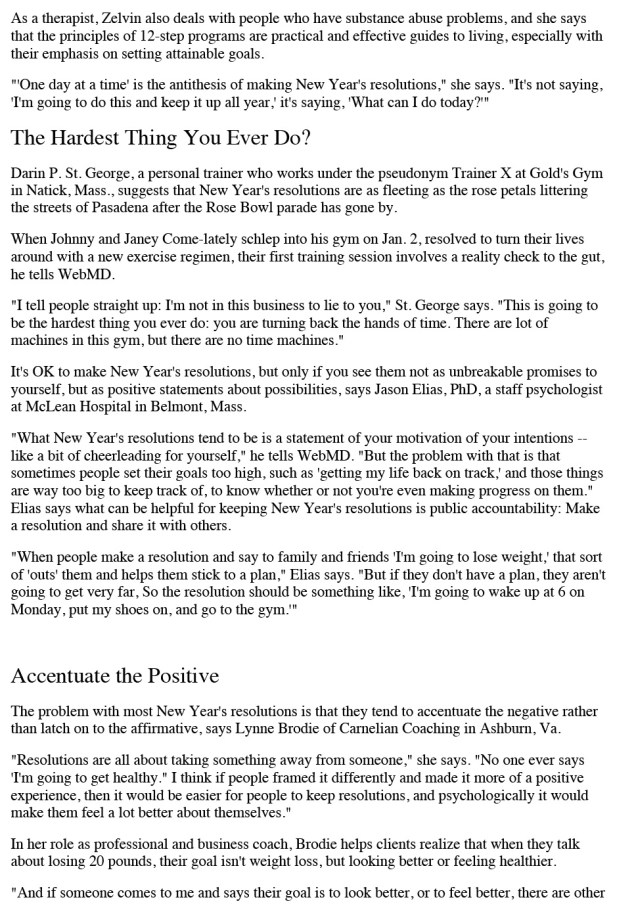 As a therapist, Zelvin also deals with people who have substance abuse problems, and she says that the principles of 12-step programs are practical and effective guides to living, especially with their emphasis on setting attainable goals.

"'One day at a time' is the antithesis of making New Year's resolutions," she says. "It's not saying, 'I'm going to do this and keep it up all year,' it's saying, 'What can I do today?'"

The Hardest Thing You Ever Do?

Darin P. St. George, a personal trainer who works under the pseudonym Trainer X at Gold's Gym in Natick, Mass., suggests that New Year's resolutions are as fleeting as the rose petals littering the streets of Pasadena after the Rose Bowl parade has gone by.

When Johnny and Janey Come-lately schlep into his gym on Jan. 2, resolved to turn their lives around with a new exercise regimen, their first training session involves a reality check to the gut, he tells WebMD.

"I tell people straight up: I'm not in this business to lie to you," St. George says. "This is going to be the hardest thing you ever do: you are turning back the hands of time. There are lot of machines in this gym, but there are no time machines."

It's OK to make New Year's resolutions, but only if you see them not as unbreakable promises to yourself, but as positive statements about possibilities, says Jason Elias, PhD, a staff psychologist at McLean Hospital in Belmont, Mass.

"What New Year's resolutions tend to be is a statement of your motivation of your intentions -- like a bit of cheerleading for yourself," he tells WebMD. "But the problem with that is that sometimes people set their goals too high, such as 'getting my life back on track,' and those things are way too big to keep track of, to know whether or not you're even making progress on them." Elias says what can be helpful for keeping New Year's resolutions is public accountability: Make a resolution and share it with others.

"When people make a resolution and say to family and friends 'I'm going to lose weight,' that sort of 'outs' them and helps them stick to a plan," Elias says. "But if they don't have a plan, they aren't going to get very far, So the resolution should be something like, 'I'm going to wake up at 6 on Monday, put my shoes on, and go to the gym.'"

Accentuate the Positive

The problem with most New Year's resolutions is that they tend to accentuate the negative rather than latch on to the affirmative, says Lynne Brodie of Carnelian Coaching in Ashburn, Va.

"Resolutions are all about taking something away from someone," she says. "No one ever says 'I'm going to get healthy." I think if people framed it differently and made it more of a positive experience, then it would be easier for people to keep resolutions, and psychologically it would make them feel a lot better about themselves."

In her role as professional and business coach, Brodie helps clients realize that when they talk about losing 20 pounds, their goal isn't weight loss, but looking better or feeling healthier.

"And if someone comes to me and says their goal is to look better, or to feel better, there are other